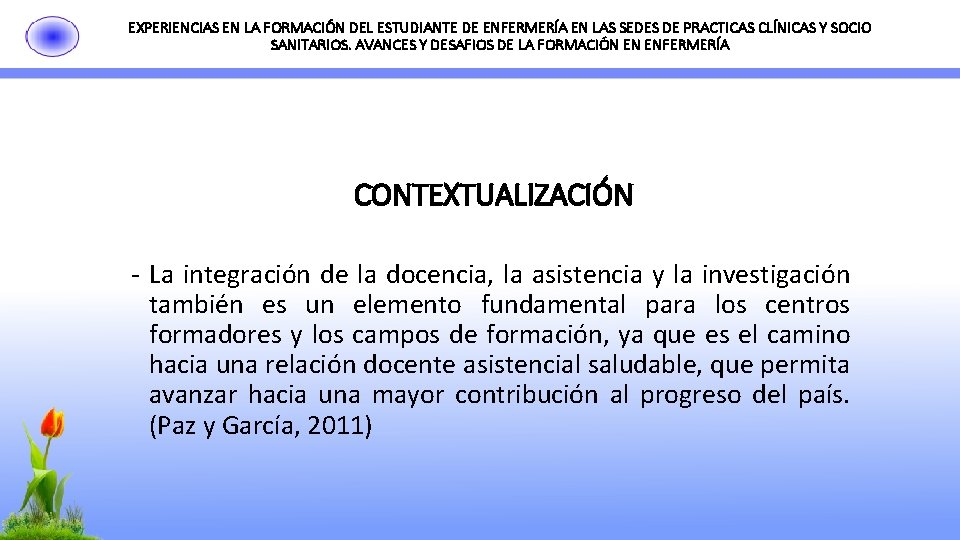 EXPERIENCIAS EN LA FORMACIÓN DEL ESTUDIANTE DE ENFERMERÍA EN LAS SEDES DE PRACTICAS CLÍNICAS Y SOCIO SANITARIOS. AVANCES Y DESAFIOS DE LA FORMACIÓN EN ENFERMERÍA

CONTEXTUALIZACIÓN

- La integración de la docencia, la asistencia y la investigación también es un elemento fundamental para los centros formadores y los campos de formación, ya que es el camino hacia una relación docente asistencial saludable, que permita avanzar hacia una mayor contribución al progreso del país. (Paz y García, 2011)